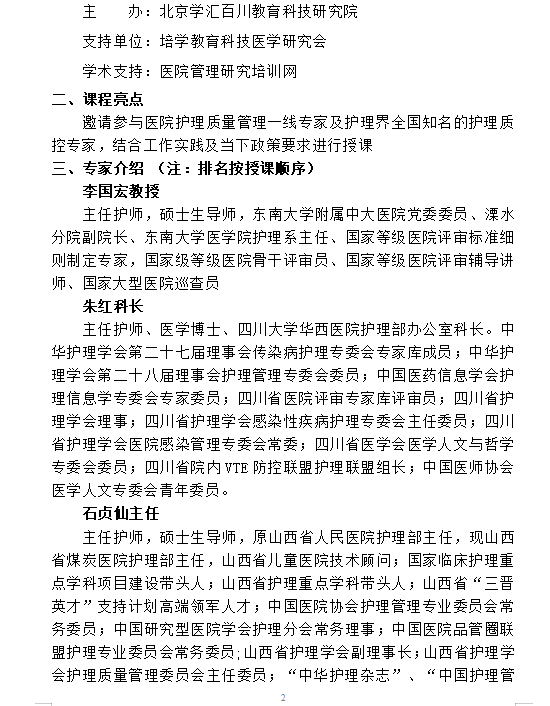 主　　办：北京学汇百川教育科技研究院

支持单位：培学教育科技医学研究会

学术支持：医院管理研究培训网

二、课程亮点

邀请参与医院护理质量管理一线专家及护理界全国知名的护理质控专家，结合工作实践及当下政策要求进行授课

三、专家介绍　（注：排名按授课顺序）

李国宏教授

主任护师，硕士生导师，东南大学附属中大医院党委委员、溧水分院副院长、东南大学医学院护理系主任、国家等级医院评审标准细则制定专家，国家级等级医院骨干评审员、国家等级医院评审辅导讲师、国家大型医院巡查员

朱红科长

主任护师、医学博士、四川大学华西医院护理部办公室科长。中华护理学会第二十七届理事会传染病护理专委会专家库成员；中华护理学会第二十八届理事会护理管理专委会委员；中国医药信息学会护理信息学专委会专家委员；四川省医院评审专家库评审员；四川省护理学会理事；四川省护理学会感染性疾病护理专委会主任委员；四川省护理学会医院感染管理专委会常委；四川省医学会医学人文与哲学专委会委员；四川省院内 VTE 防控联盟护理联盟组长；中国医师协会医学人文专委会青年委员。

石贞仙主任

主任护师，硕士生导师，原山西省人民医院护理部主任，现山西省煤炭医院护理部主任，山西省儿童医院技术顾问；国家临床护理重点学科项目建设带头人；山西省护理重点学科带头人；山西省“三晋英才”支持计划高端领军人才；中国医院协会护理管理专业委员会常务委员；中国研究型医院学会护理分会常务理事；中国医院品管圈联盟护理专业委员会常务委员；山西省护理学会副理事长；山西省护理学会护理质量管理委员会主任委员；“中华护理杂志”、“中国护理管

2